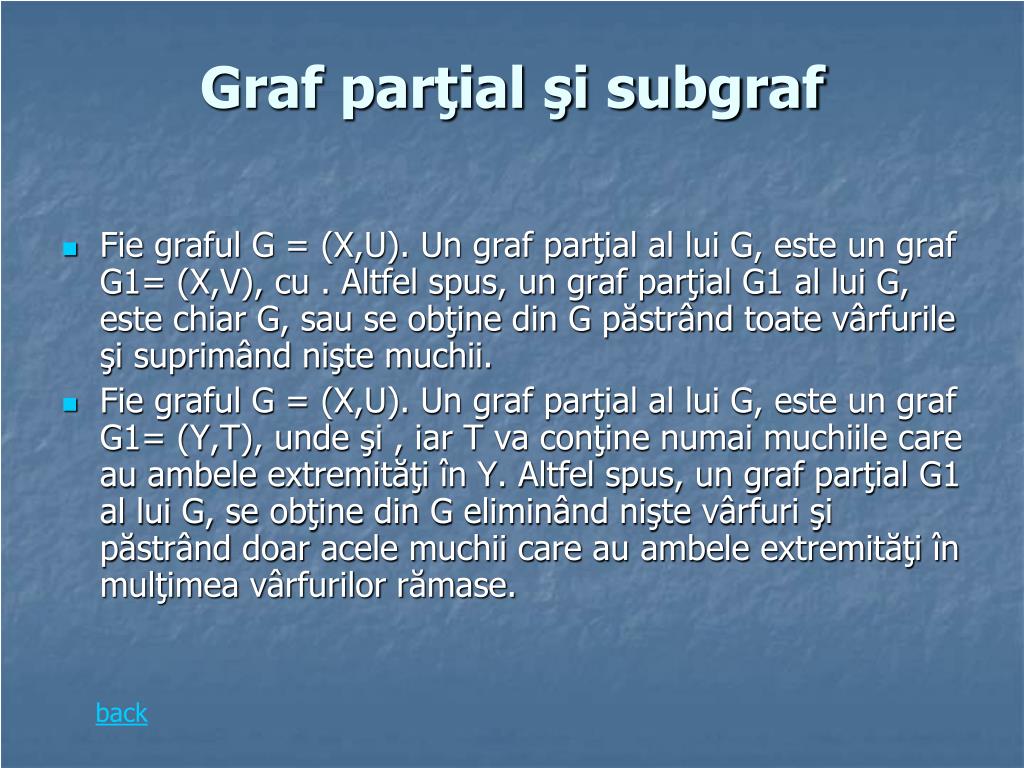 Graf parţial şi subgraf

Fie graful G = (X,U). Un graf parţial al lui G, este un graf G1= (X,V), cu . Altfel spus, un graf parţial G1 al lui G, este chiar G, sau se obţine din G păstrând toate vârfurile şi suprimând nişte muchii.

Fie graful G = (X,U). Un graf parţial al lui G, este un graf G1= (Y,T), unde şi , iar T va conţine numai muchiile care au ambele extremităţi în Y. Altfel spus, un graf parţial G1 al lui G, se obţine din G eliminând nişte vârfuri şi păstrând doar acele muchii care au ambele extremităţi în mulţimea vârfurilor rămase.

back